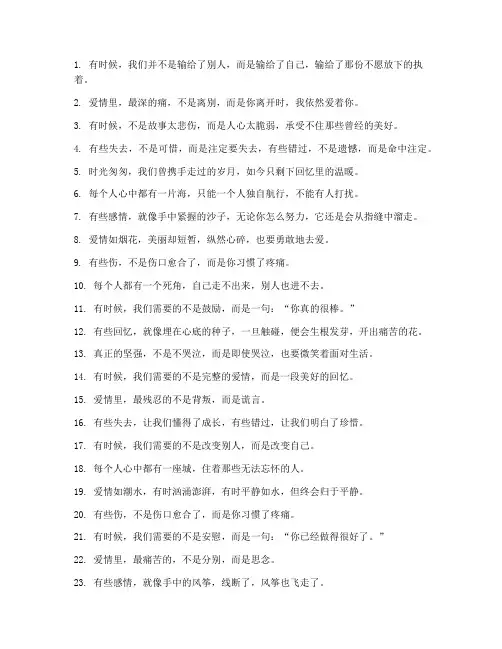 1. 有时候，我们并不是输给了别人，而是输给了自己，输给了那份不愿放下的执着。

2. 爱情里，最深的痛，不是离别，而是你离开时，我依然爱着你。

3. 有时候，不是故事太悲伤，而是人心太脆弱，承受不住那些曾经的美好。

4. 有些失去，不是可惜，而是注定要失去，有些错过，不是遗憾，而是命中注定。

5. 时光匆匆，我们曾携手走过的岁月，如今只剩下回忆里的温暖。

6. 每个人心中都有一片海，只能一个人独自航行，不能有人打扰。

7. 有些感情，就像手中紧握的沙子，无论你怎么努力，它还是会从指缝中溜走。

8. 爱情如烟花，美丽却短暂，纵然心碎，也要勇敢地去爱。

9. 有些伤，不是伤口愈合了，而是你习惯了疼痛。

10. 每个人都有一个死角，自己走不出来，别人也进不去。

11. 有时候，我们需要的不是鼓励，而是一句："你真的很棒。"

12. 有些回忆，就像埋在心底的种子，一旦触碰，便会生根发芽，开出痛苦的花。

13. 真正的坚强，不是不哭泣，而是即使哭泣，也要微笑着面对生活。

14. 有时候，我们需要的不是完整的爱情，而是一段美好的回忆。

15. 爱情里，最残忍的不是背叛，而是谎言。

16. 有些失去，让我们懂得了成长，有些错过，让我们明白了珍惜。

17. 有时候，我们需要的不是改变别人，而是改变自己。

18. 每个人心中都有一座城，住着那些无法忘怀的人。

19. 爱情如潮水，有时汹涌澎湃，有时平静如水，但终会归于平静。

20. 有些伤，不是伤口愈合了，而是你习惯了疼痛。

21. 有时候，我们需要的不是安慰，而是一句："你已经做得很好了。"

22. 爱情里，最痛苦的，不是分别，而是思念。

23. 有些感情，就像手中的风筝，线断了，风筝也飞走了。